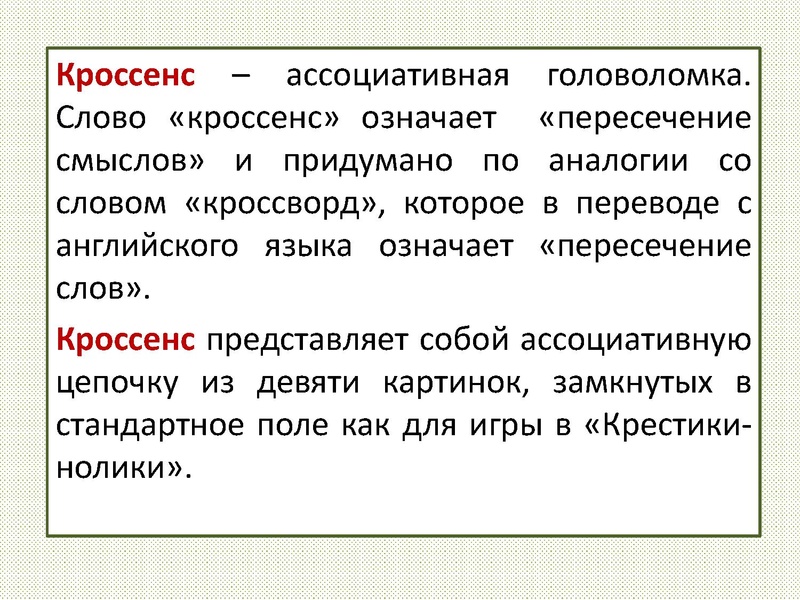 Кроссенс – ассоциативная головоломка. Слово «кроссенс» означает «пересечение смыслов» и придумано по аналогии со словом «кроссворд», которое в переводе с английского языка означает «пересечение слов».

Кроссенс представляет собой ассоциативную цепочку из девяти картинок, замкнутых в стандартное поле как для игры в «Крестики-нолики».